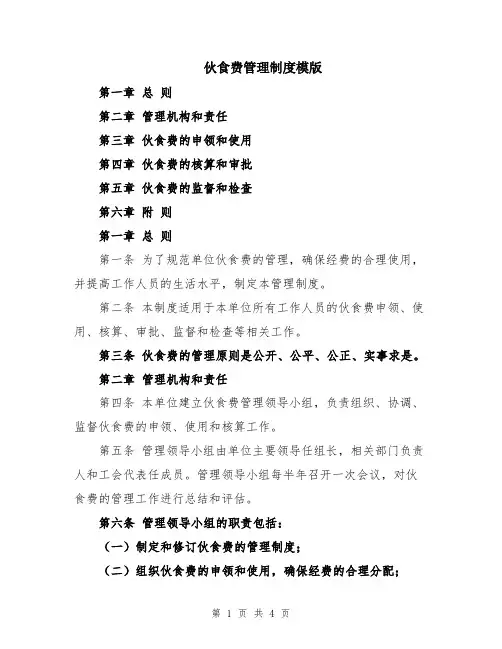 伙食费管理制度模版

第一章 总 则

第二章 管理机构和责任

第三章 伙食费的申领和使用

第四章 伙食费的核算和审批

第五章 伙食费的监督和检查

第六章 附 则

第一章 总 则

第一条 为了规范单位伙食费的管理，确保经费的合理使用，并提高工作人员的生活水平，制定本管理制度。

第二条 本制度适用于本单位所有工作人员的伙食费申领、使用、核算、审批、监督和检查等相关工作。

第三条 伙食费的管理原则是公开、公平、公正、实事求是。

第二章 管理机构和责任

第四条 本单位建立伙食费管理领导小组，负责组织、协调、监督伙食费的申领、使用和核算工作。

第五条 管理领导小组由单位主要领导任组长，相关部门负责人和工会代表任成员。管理领导小组每半年召开一次会议，对伙食费的管理工作进行总结和评估。

第六条 管理领导小组的职责包括：

（一）制定和修订伙食费的管理制度；

（二）组织伙食费的申领和使用，确保经费的合理分配；

第 1 页 共 4 页